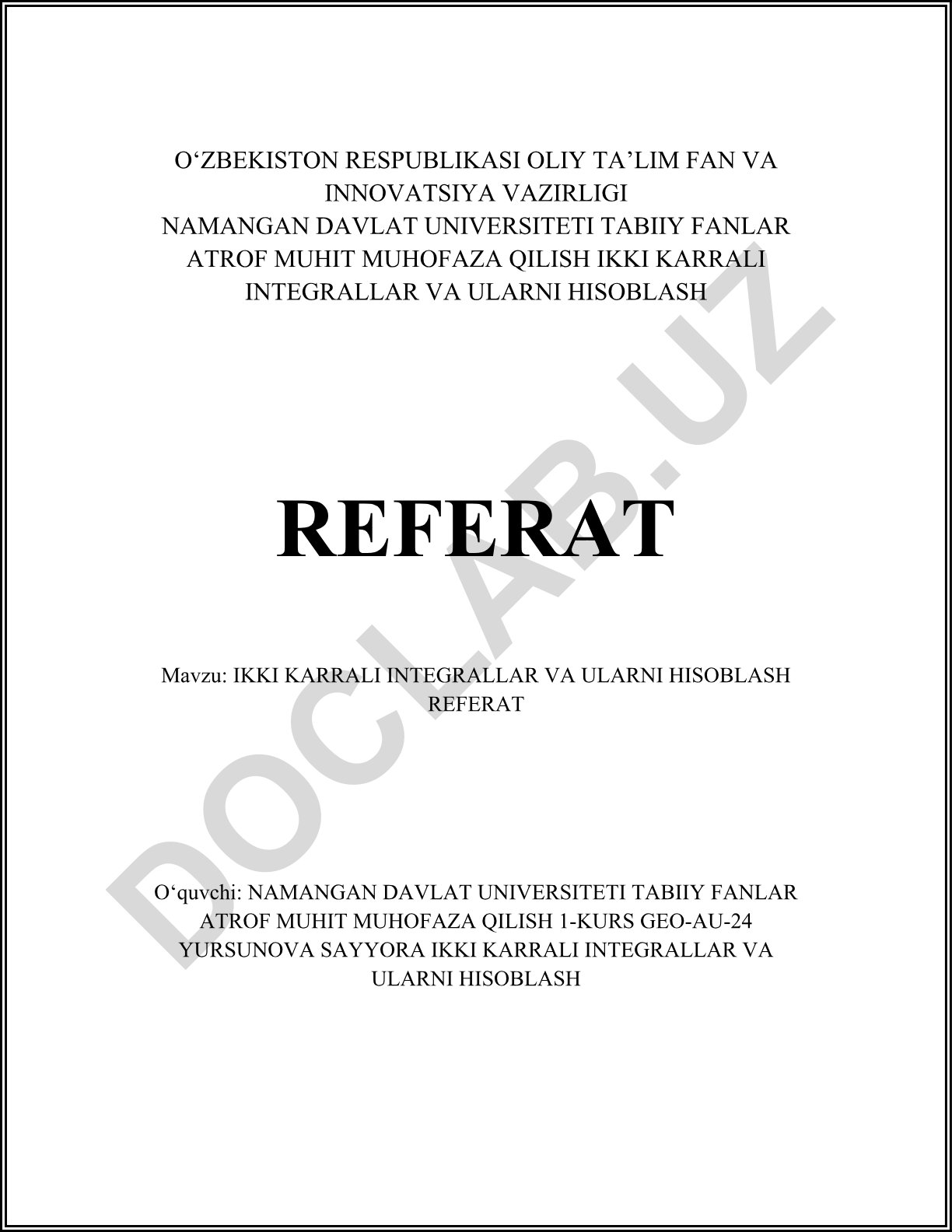 O‘ZBEKISTON RESPUBLIKASI OLIY TA’LIM FAN VA INNOVATSIYA VAZIRLIGI
NAMANGAN DAVLAT UNIVERSITETI TABIIY FANLAR ATROF MUHIT MUHOFAZA QILISH IKKI KARRALI INTEGRALLAR VA ULARNI HISOBLASH

REFERAT

Mavzu: IKKI KARRALI INTEGRALLAR VA ULARNI HISOBLASH REFERAT

O‘quvchi: NAMANGAN DAVLAT UNIVERSITETI TABIIY FANLAR ATROF MUHIT MUHOFAZA QILISH 1-KURS GEO-AU-24 YURSUNOVA SAYYORA IKKI KARRALI INTEGRALLAR VA ULARNI HISOBLASH

DOCLAB.UZ